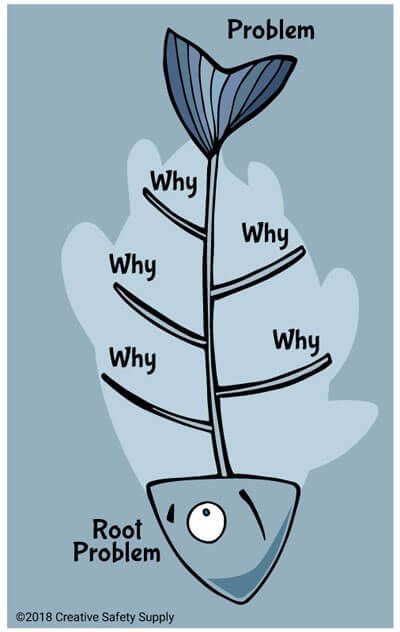 Problem

Why

Why

Why

Why

Why

Root Problem

©2018 Creative Safety Supply